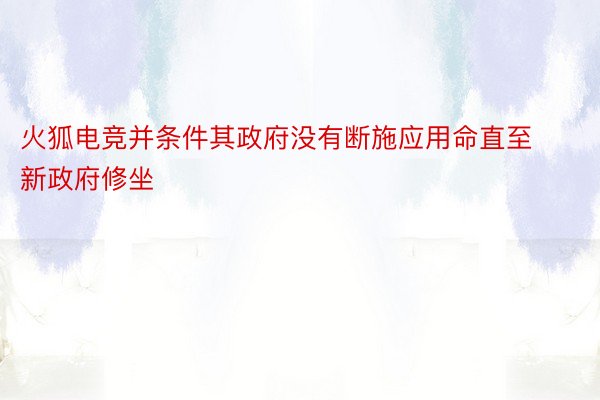 火狐电竞并条件其政府没有断施应用命直至新政府修坐